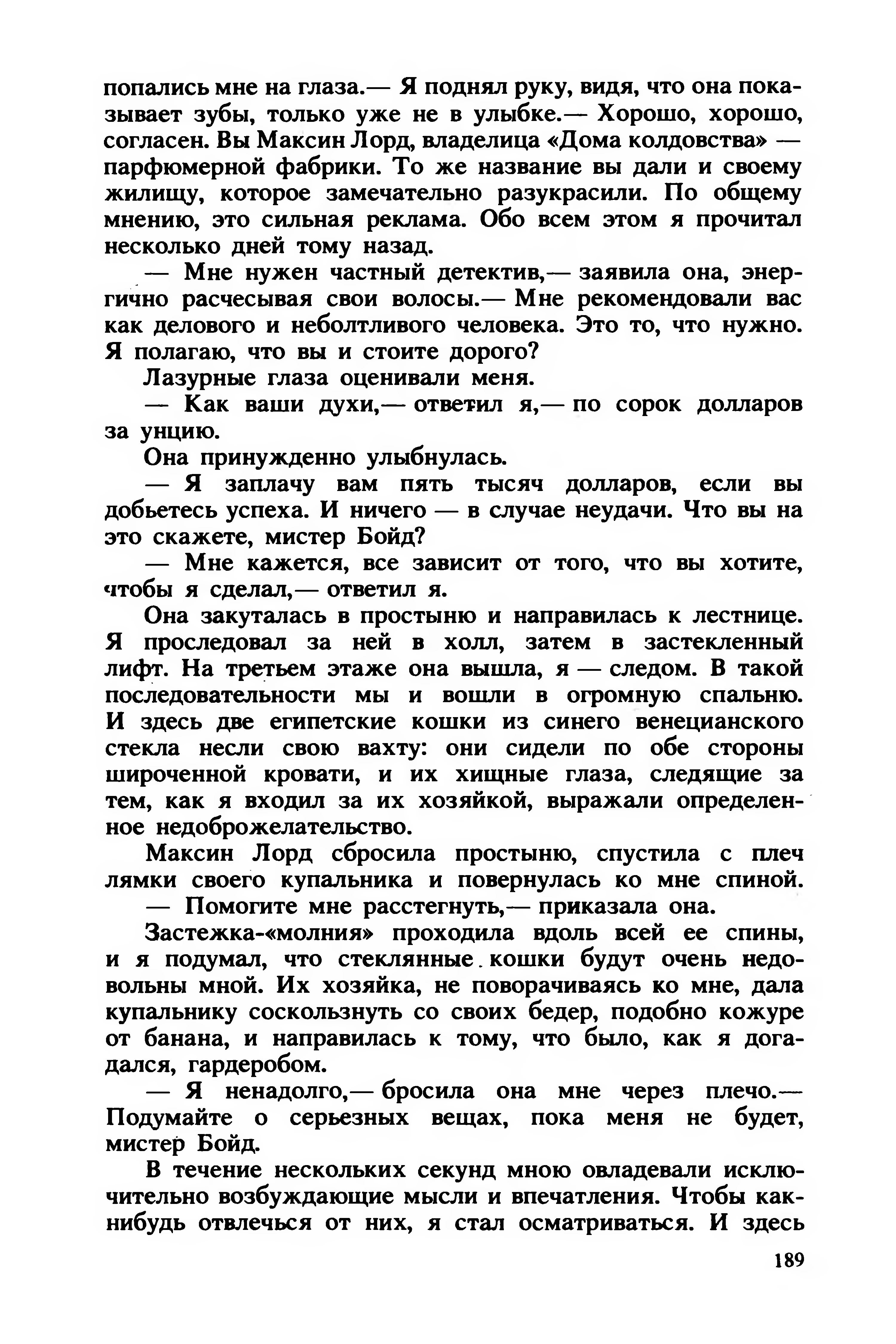 попались мне на глаза.— Я поднял руку, видя, что она показывает зубы, только уже не в улыбке.— Хорошо, хорошо, согласен. Вы Максин Лорд, владелица «Дома колдовства» — парфюмерной фабрики. То же название вы дали и своему жилищу, которое замечательно разукрасили. По общему мнению, это сильная реклама. Обо всем этом я прочитал несколько дней тому назад.

— Мне нужен частный детектив,— заявила она, энергично расчесывая свои волосы.— Мне рекомендовали вас как делового и неболтливого человека. Это то, что нужно. Я полагаю, что вы и стоите дорого?

Лазурные глаза оценивали меня.

— Как ваши духи,— ответил я,— по сорок долларов за унцию.

Она принужденно улыбнулась.

— Я заплачу вам пять тысяч долларов, если вы добьетесь успеха. И ничего — в случае неудачи. Что вы на это скажете, мистер Бойд?

— Мне кажется, все зависит от того, что вы хотите, чтобы я сделал,— ответил я.

Она закуталась в простыню и направилась к лестнице. Я проследовал за ней в холл, затем в застекленный лифт. На третьем этаже она вышла, я — следом. В такой последовательности мы и вошли в огромную спальню. И здесь две египетские кошки из синего венецианского стекла несли свою вахту: они сидели по обе стороны широченной кровати, и их хищные глаза, следящие за тем, как я входил за их хозяйкой, выражали определенное недоброжелательство.

Максин Лорд сбросила простыню, спустила с плеч лямки своего купальника и повернулась ко мне спиной.

— Помогите мне расстегнуть,— приказала она.

Застежка-«молния» проходила вдоль всей ее спины, и я подумал, что стеклянные кошки будут очень недовольны мной. Их хозяйка, не поворачиваясь ко мне, дала купальнику соскользнуть со своих бедер, подобно кожуре от банана, и направилась к тому, что было, как я догадался, гардеробом.

— Я ненадолго,— бросила она мне через плечо.— Подумайте о серьезных вещах, пока меня не будет, мистер Бойд.

В течение нескольких секунд мною овладевали исключительно возбуждающие мысли и впечатления. Чтобы как-нибудь отвлечься от них, я стал осматриваться. И здесь

189